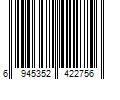 6 945352 422756